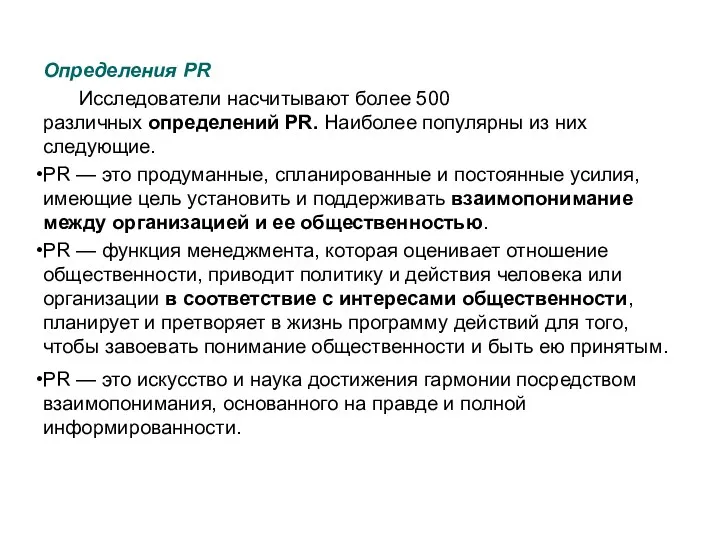 Определения PR

Исследователи насчитывают более 500 различных определений PR. Наиболее популярны из них следующие.

•PR — это продуманные, спланированные и постоянные усилия, имеющие цель установить и поддерживать взаимопонимание между организацией и ее общественностью.

•PR — функция менеджмента, которая оценивает отношение общественности, приводит политику и действия человека или организации в соответствие с интересами общественности, планирует и претворяет в жизнь программу действий для того, чтобы завоевать понимание общественности и быть ею принятым.

•PR — это искусство и наука достижения гармонии посредством взаимопонимания, основанного на правде и полной информированности.